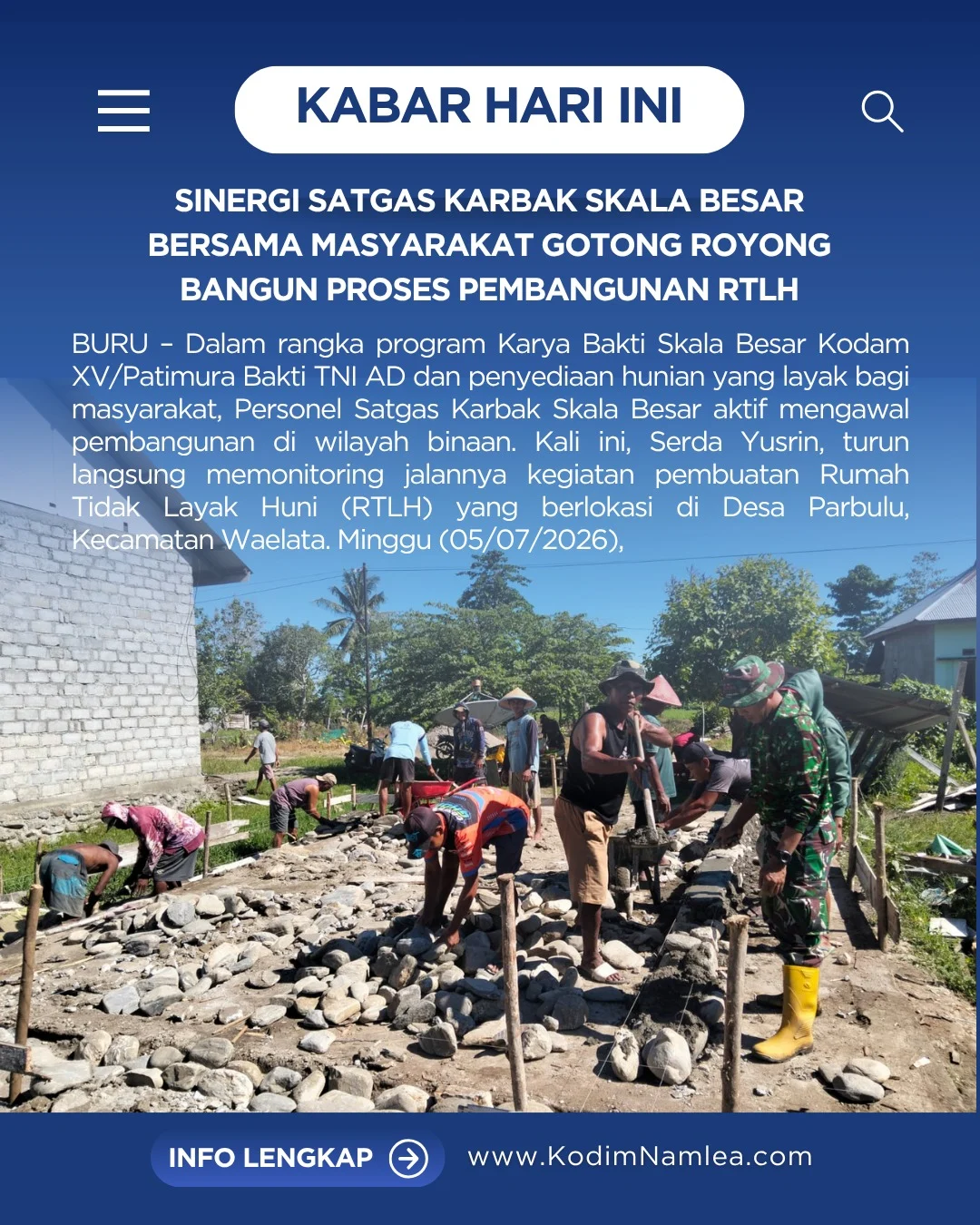 KABAR HARI INI

SINERGI SATGAS KARBAK SKALA BESAR BERSAMA MASYARAKAT GOTONG ROYONG BANGUN PROSES PEMBANGUNAN RTLH

BURU – Dalam rangka program Karya Bakti Skala Besar Kodam XV/Patimura Bakti TNI AD dan penyediaan hunian yang layak bagi masyarakat, Personel Satgas Karbak Skala Besar aktif mengawal pembangunan di wilayah binaan. Kali ini, Serda Yusrin, turun langsung memonitoring jalannya kegiatan pembuatan Rumah Tidak Layak Huni (RTLH) yang berlokasi di Desa Parbulu, Kecamatan Waelata. Minggu (05/07/2026),

INFO LENGKAP

www.KodimNamlea.com